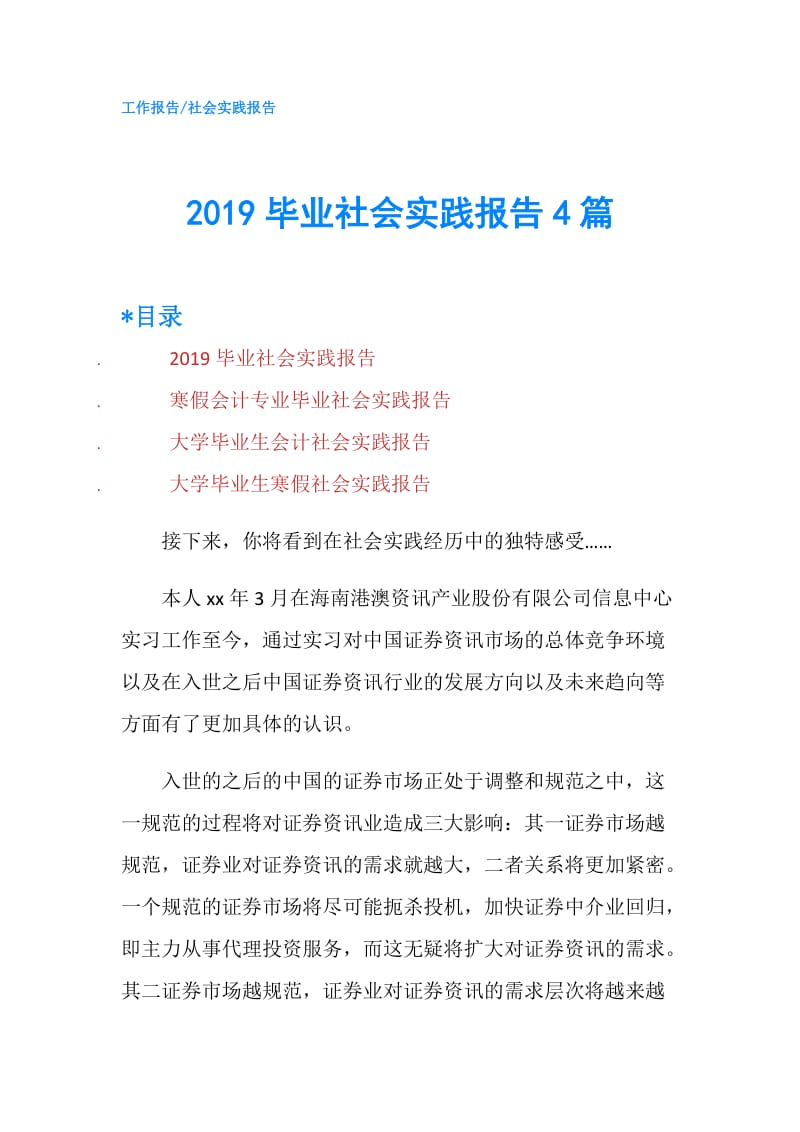 工作报告/社会实践报告

2019 毕业社会实践报告 4 篇

*目录

. 2019 毕业社会实践报告

. 寒假会计专业毕业社会实践报告

. 大学毕业生会计社会实践报告

. 大学毕业生寒假社会实践报告

接下来，你将看到在社会实践经历中的独特感受……

本人 xx 年 3 月在海南港澳资讯产业股份有限公司信息中心实习工作至今，通过实习对中国证券资讯市场的总体竞争环境以及在入世之后中国证券资讯行业的发展方向以及未来趋向等方面有了更加具体的认识。

入世的之后的中国的证券市场正处于调整和规范之中，这一规范的过程将对证券资讯业造成三大影响：其一证券市场越规范，证券业对证券资讯的需求就越大，二者关系将更加紧密。一个规范的证券市场将尽可能扼杀投机，加快证券中介业回归，即主力从事代理投资服务，而这无疑将扩大对证券资讯的需求。其二证券市场越规范，证券业对证券资讯的需求层次将越来越